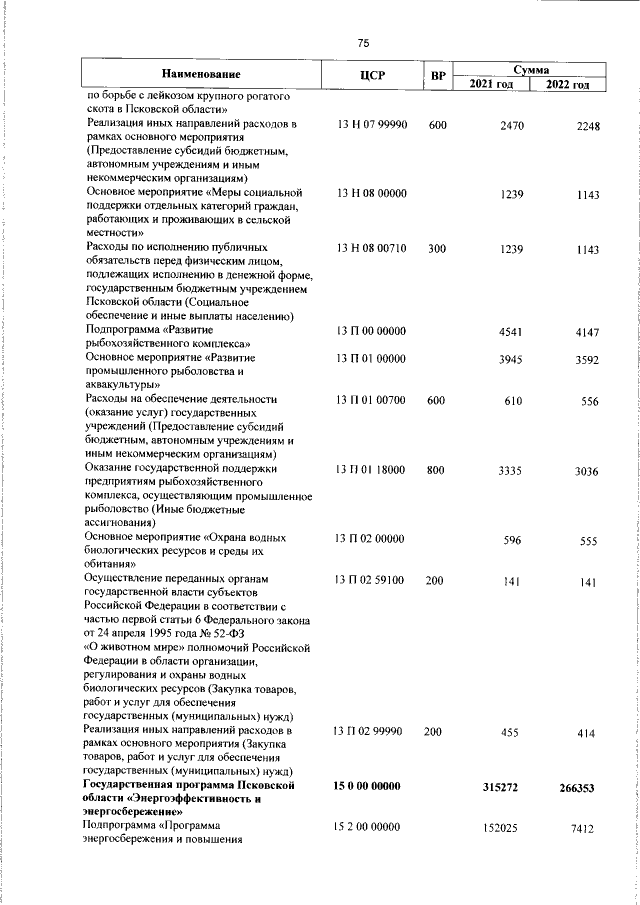 75

| Наименование | ЦСР | ВР | Сумма | |
|---|---|---|---|---|
| | | | 2021 год | 2022 год |
| по борьбе с лейкозом крупного рогатого скота в Псковской области» | | | | |
| Реализация иных направлений расходов в рамках основного мероприятия (Предоставление субсидий бюджетным, автономным учреждениям и иным некоммерческим организациям) | 13 Н 07 99990 | 600 | 2470 | 2248 |
| Основное мероприятие «Меры социальной поддержки отдельных категорий граждан, работающих и проживающих в сельской местности» | 13 Н 08 00000 | | 1239 | 1143 |
| Расходы по исполнению публичных обязательств перед физическим лицом, подлежащих исполнению в денежной форме, государственным бюджетным учреждением Псковской области (Социальное обеспечение и иные выплаты населению) | 13 Н 08 00710 | 300 | 1239 | 1143 |
| Подпрограмма «Развитие рыбохозяйственного комплекса» | 13 П 00 00000 | | 4541 | 4147 |
| Основное мероприятие «Развитие промышленного рыболовства и аквакультуры» | 13 П 01 00000 | | 3945 | 3592 |
| Расходы на обеспечение деятельности (оказание услуг) государственных учреждений (Предоставление субсидий бюджетным, автономным учреждениям и иным некоммерческим организациям) | 13 П 01 00700 | 600 | 610 | 556 |
| Оказание государственной поддержки предприятиям рыбохозяйственного комплекса, осуществляющим промышленное рыболовство (Иные бюджетные ассигнования) | 13 П 01 18000 | 800 | 3335 | 3036 |
| Основное мероприятие «Охрана водных биологических ресурсов и среды их обитания» | 13 П 02 00000 | | 596 | 555 |
| Осуществление переданных органам государственной власти субъектов Российской Федерации в соответствии с частью первой статьи 6 Федерального закона от 24 апреля 1995 года № 52-ФЗ «О животном мире» полномочий Российской Федерации в области организации, регулирования и охраны водных биологических ресурсов (Закупка товаров, работ и услуг для обеспечения государственных (муниципальных) нужд) | 13 П 02 59100 | 200 | 141 | 141 |
| Реализация иных направлений расходов в рамках основного мероприятия (Закупка товаров, работ и услуг для обеспечения государственных (муниципальных) нужд) | 13 П 02 99990 | 200 | 455 | 414 |
| Государственная программа Псковской области «Энергоэффективность и энергосбережение» | 15 0 00 00000 | | 315272 | 266353 |
| Подпрограмма «Программа энергосбережения и повышения | 15 2 00 00000 | | 152025 | 7412 |